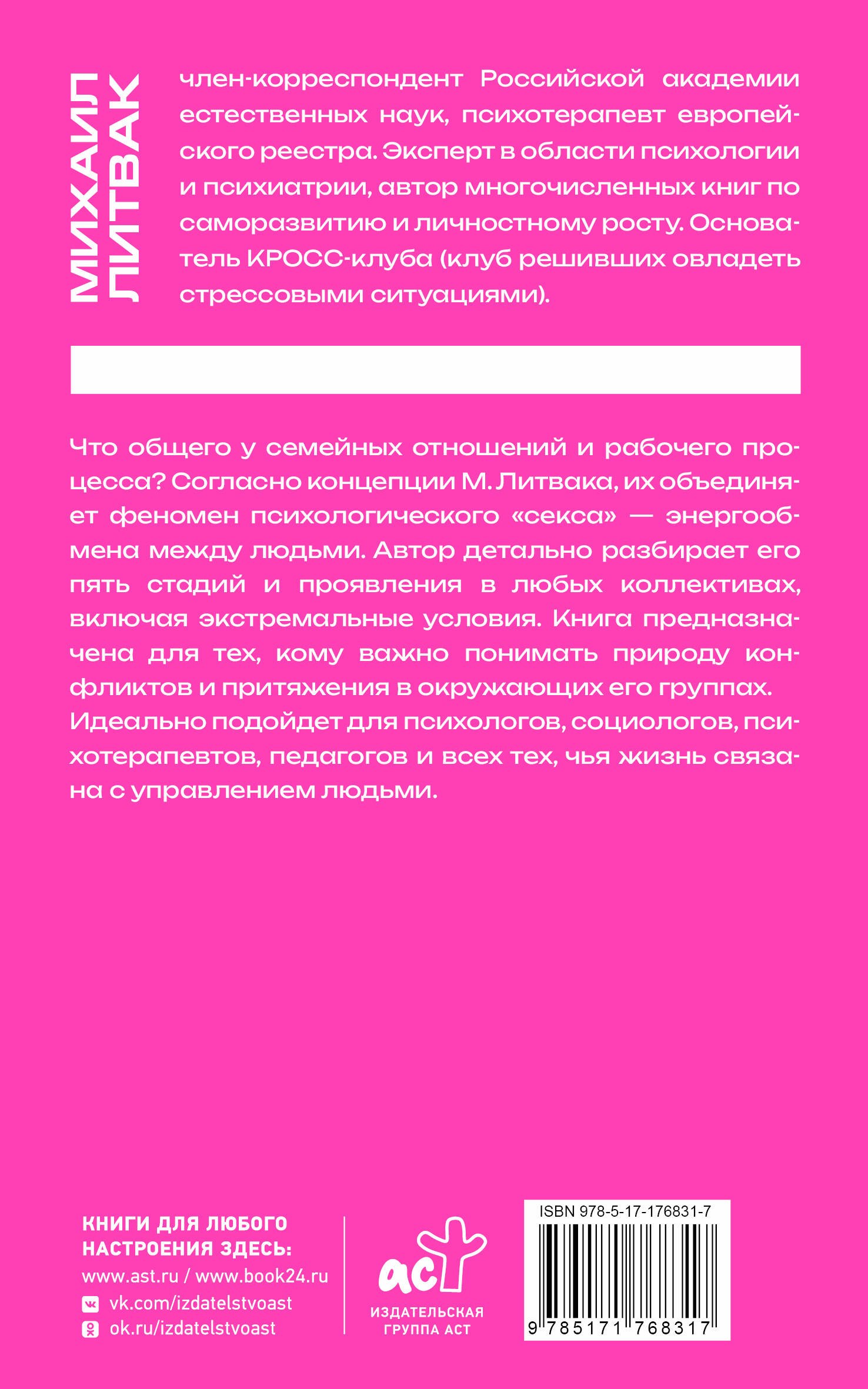 МИХАИЛ ЛИТВАК

член-корреспондент Российской академии естественных наук, психотерапевт европейского реестра. Эксперт в области психологии и психиатрии, автор многочисленных книг по саморазвитию и личностному росту. Основатель КРОСС-клуба (клуб решивших овладеть стрессовыми ситуациями).

Что общего у семейных отношений и рабочего процесса? Согласно концепции М. Литвака, их объединяет феномен психологического «секса» — энергообмена между людьми. Автор детально разбирает его пять стадий и проявления в любых коллективах, включая экстремальные условия. Книга предназначена для тех, кому важно понимать природу конфликтов и притяжения в окружающих его группах. Идеально подойдет для психологов, социологов, психотерапевтов, педагогов и всех тех, чья жизнь связана с управлением людьми.

КНИГИ ДЛЯ ЛЮБОГО НАСТРОЕНИЯ ЗДЕСЬ:
www.ast.ru / www.book24.ru
vk.com/izdatelstvoast
ok.ru/izdatelstvoast

аст
ИЗДАТЕЛЬСКАЯ ГРУППА АСТ

ISBN 978-5-17-176831-7
9 785171 768317